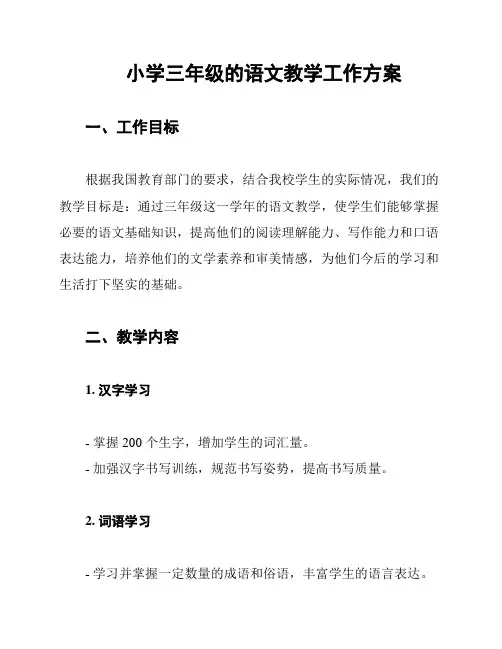 小学三年级的语文教学工作方案

一、工作目标

根据我国教育部门的要求，结合我校学生的实际情况，我们的教学目标是：通过三年级这一学年的语文教学，使学生们能够掌握必要的语文基础知识，提高他们的阅读理解能力、写作能力和口语表达能力，培养他们的文学素养和审美情感，为他们今后的学习和生活打下坚实的基础。

二、教学内容

1. 汉字学习

- 掌握 200 个生字，增加学生的词汇量。
- 加强汉字书写训练，规范书写姿势，提高书写质量。

2. 词语学习

- 学习并掌握一定数量的成语和俗语，丰富学生的语言表达。